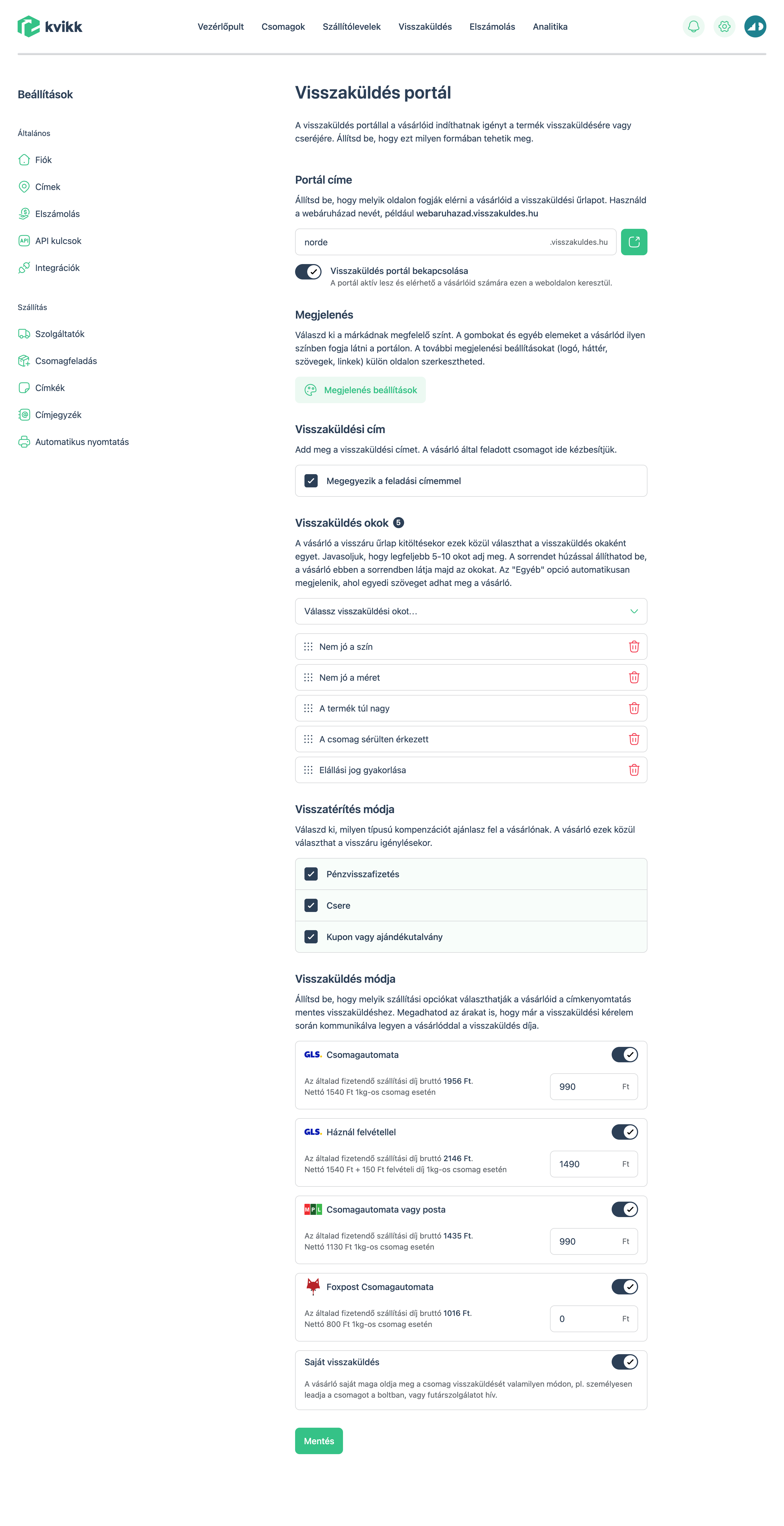 kvikk

Vezérlőpult Csomagok Szállítólevelek Visszaküldés Elszámolás Analitika

Beállítások

Általános

Fiók

Címek

Elszámolás

API kulcsok

Integrációk

Szállítás

Szolgáltatók

Csomagfeladás

Címkék

Címjegyzék

Automatikus nyomtatás

Visszaküldés portál

A visszaküldés portállal a vásárlóid indíthatnak igényt a termék visszaküldésére vagy cseréjére. Állítsd be, hogy ezt milyen formában tehetik meg.

Portál címe

Állítsd be, hogy melyik oldalon fogják elérni a vásárlóid a visszaküldési űrlapot. Használd a webáruházad nevét, például webaruhazad.visszakuldes.hu

norde .visszakuldes.hu

Visszaküldés portál bekapcsolása
A portál aktív lesz és elérhető a vásárlóid számára ezen a weboldalon keresztül.

Megjelenés

Válaszd ki a márkádnak megfelelő színt. A gombokat és egyéb elemeket a vásárlód ilyen színben fogja látni a portálon. A további megjelenési beállításokat (logó, háttér, szövegek, linkek) külön oldalon szerkesztheted.

Megjelenés beállítások

Visszaküldési cím

Add meg a visszaküldési címet. A vásárló által feladott csomagot ide kézbesítjük.

Megegyezik a feladási címemmel

Visszaküldés okok 5

A vásárló a visszáru űrlap kitöltésekor ezek közül választhat a visszaküldés okaként egyet. Javasoljuk, hogy legfeljebb 5-10 okot adj meg. A sorrendet húzással állíthatod be, a vásárló ebben a sorrendben látja majd az okokat. Az "Egyéb" opció automatikusan megjelenik, ahol egyedi szöveget adhat meg a vásárló.

Válassz visszaküldési okot...

Nem jó a szín

Nem jó a méret

A termék túl nagy

A csomag sérülten érkezett

Elállási jog gyakorlása

Visszatérítés módja

Válaszd ki, milyen típusú kompenzációt ajánlasz fel a vásárlónak. A vásárló ezek közül választhat a visszáru igénylésekor.

Pénzvisszafizetés

Csere

Kupon vagy ajándékutalvány

Visszaküldés módja

Állítsd be, hogy melyik szállítási opciókat választhatják a vásárlóid a címkenyomtatás mentes visszaküldéshez. Megadhatod az árakat is, hogy már a visszaküldési kérelem során kommunikálva legyen a vásárlóddal a visszaküldés díja.

GLS. Csomagautomata

Az általad fizetendő szállítási díj bruttó 1956 Ft.
Nettó 1540 Ft 1kg-os csomag esetén

990 Ft

GLS. Háznál felvétellel

Az általad fizetendő szállítási díj bruttó 2146 Ft.
Nettó 1540 Ft + 150 Ft felvételi díj 1kg-os csomag esetén

1490 Ft

MPL Csomagautomata vagy posta

Az általad fizetendő szállítási díj bruttó 1435 Ft.
Nettó 1130 Ft 1kg-os csomag esetén

990 Ft

Foxpost Csomagautomata

Az általad fizetendő szállítási díj bruttó 1016 Ft.
Nettó 800 Ft 1kg-os csomag esetén

0 Ft

Saját visszaküldés

A vásárló saját maga oldja meg a csomag visszaküldését valamilyen módon, pl. személyesen leadja a csomagot a boltban, vagy futárszolgálatot hív.

Mentés